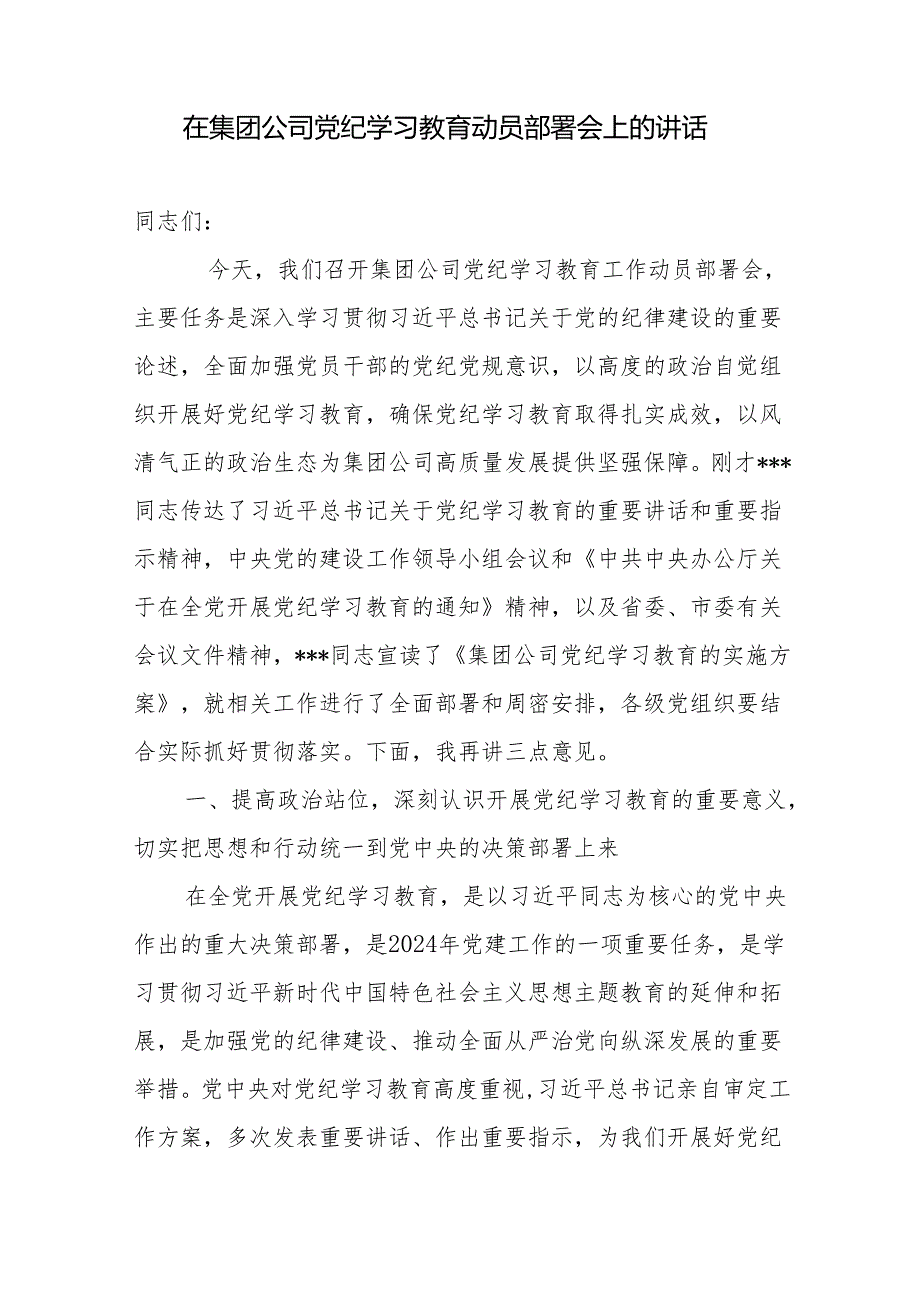 在集团公司党纪学习教育动员部署会上的讲话

同志们：

今天，我们召开集团公司党纪学习教育工作动员部署会，主要任务是深入学习贯彻习近平总书记关于党的纪律建设的重要论述，全面加强党员干部的党纪党规意识，以高度的政治自觉组织开展好党纪学习教育，确保党纪学习教育取得扎实成效，以风清气正的政治生态为集团公司高质量发展提供坚强保障。刚才***同志传达了习近平总书记关于党纪学习教育的重要讲话和重要指示精神，中央党的建设工作领导小组会议和《中共中央办公厅关于在全党开展党纪学习教育的通知》精神，以及省委、市委有关会议文件精神，***同志宣读了《集团公司党纪学习教育的实施方案》，就相关工作进行了全面部署和周密安排，各级党组织要结合实际抓好贯彻落实。下面，我再讲三点意见。

一、提高政治站位，深刻认识开展党纪学习教育的重要意义，切实把思想和行动统一到党中央的决策部署上来

在全党开展党纪学习教育，是以习近平同志为核心的党中央作出的重大决策部署，是2024年党建工作的一项重要任务，是学习贯彻习近平新时代中国特色社会主义思想主题教育的延伸和拓展，是加强党的纪律建设、推动全面从严治党向纵深发展的重要举措。党中央对党纪学习教育高度重视，习近平总书记亲自审定工作方案，多次发表重要讲话、作出重要指示，为我们开展好党纪